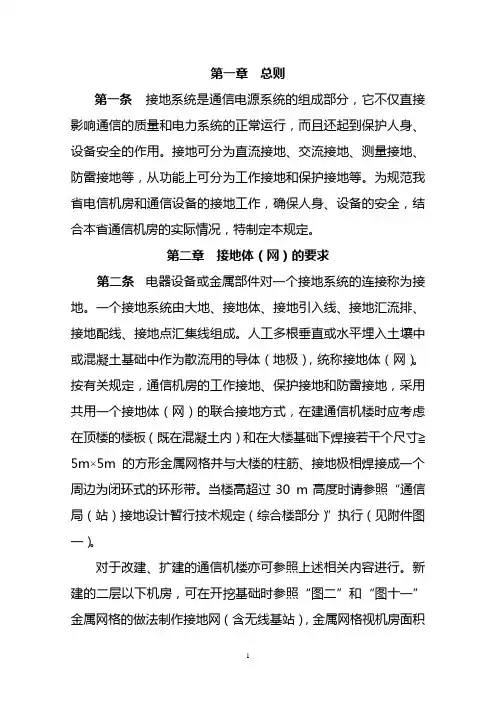 第一章　总则

第一条　接地系统是通信电源系统的组成部分，它不仅直接影响通信的质量和电力系统的正常运行，而且还起到保护人身、设备安全的作用。接地可分为直流接地、交流接地、测量接地、防雷接地等，从功能上可分为工作接地和保护接地等。为规范我省电信机房和通信设备的接地工作，确保人身、设备的安全，结合本省通信机房的实际情况，特制定本规定。

第二章　接地体（网）的要求

第二条　电器设备或金属部件对一个接地系统的连接称为接地。一个接地系统由大地、接地体、接地引入线、接地汇流排、接地配线、接地点汇集线组成。人工多根垂直或水平埋入土壤中或混凝土基础中作为散流用的导体（地极），统称接地体（网）。按有关规定，通信机房的工作接地、保护接地和防雷接地，采用共用一个接地体（网）的联合接地方式，在建通信机楼时应考虑在顶楼的楼板（既在混凝土内）和在大楼基础下焊接若干个尺寸≧5m×5m 的方形金属网格并与大楼的柱筋、接地极相焊接成一个周边为闭环式的环形带。当楼高超过 30 m 高度时请参照“通信局（站）接地设计暂行技术规定（综合楼部分）”执行（见附件图一）。

对于改建、扩建的通信机楼亦可参照上述相关内容进行。新建的二层以下机房，可在开挖基础时参照“图二”和“图十一”金属网格的做法制作接地网（含无线基站），金属网格视机房面积

1